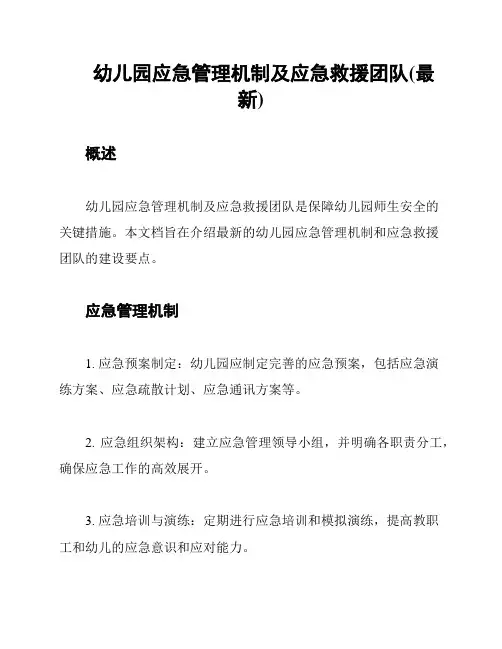 幼儿园应急管理机制及应急救援团队(最新)

概述

幼儿园应急管理机制及应急救援团队是保障幼儿园师生安全的关键措施。本文档旨在介绍最新的幼儿园应急管理机制和应急救援团队的建设要点。

应急管理机制

1. 应急预案制定：幼儿园应制定完善的应急预案，包括应急演练方案、应急疏散计划、应急通讯方案等。

2. 应急组织架构：建立应急管理领导小组，并明确各职责分工，确保应急工作的高效展开。

3. 应急培训与演练：定期进行应急培训和模拟演练，提高教职工和幼儿的应急意识和应对能力。